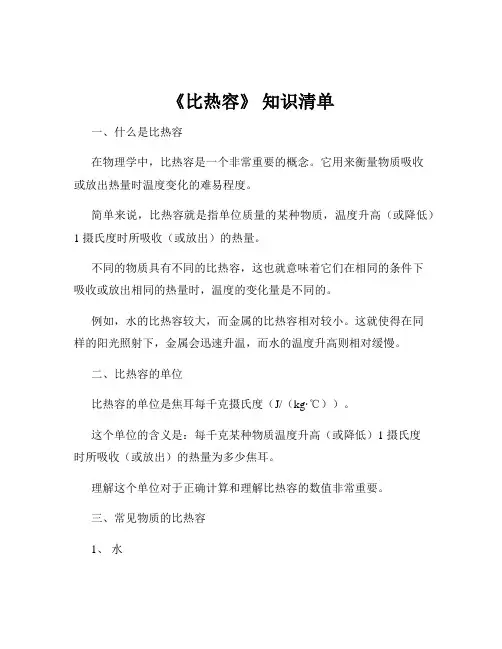 《比热容》 知识清单

一、什么是比热容

在物理学中，比热容是一个非常重要的概念。它用来衡量物质吸收或放出热量时温度变化的难易程度。

简单来说，比热容就是指单位质量的某种物质，温度升高（或降低）1 摄氏度时所吸收（或放出）的热量。

不同的物质具有不同的比热容，这也就意味着它们在相同的条件下吸收或放出相同的热量时，温度的变化量是不同的。

例如，水的比热容较大，而金属的比热容相对较小。这就使得在同样的阳光照射下，金属会迅速升温，而水的温度升高则相对缓慢。

二、比热容的单位

比热容的单位是焦耳每千克摄氏度（J/（kg·℃））。

这个单位的含义是：每千克某种物质温度升高（或降低）1 摄氏度时所吸收（或放出）的热量为多少焦耳。

理解这个单位对于正确计算和理解比热容的数值非常重要。

三、常见物质的比热容

1、 水